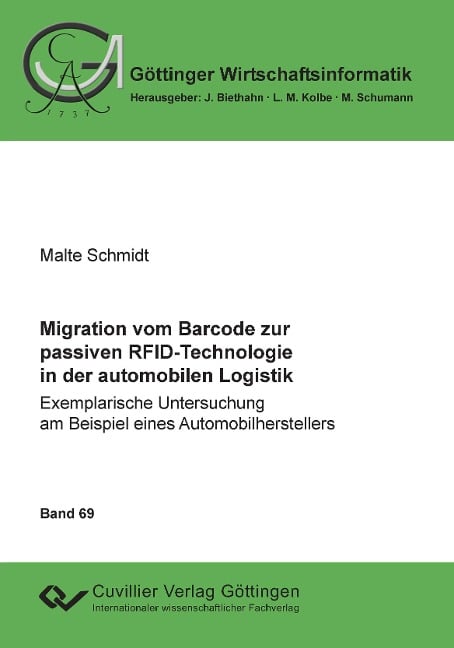 GA
1737

Göttinger Wirtschaftsinformatik
Herausgeber: J. Biethahn · L. M. Kolbe · M. Schumann

Malte Schmidt

Migration vom Barcode zur passiven RFID-Technologie in der automobilen Logistik
Exemplarische Untersuchung am Beispiel eines Automobilherstellers

Band 69

Cuvillier Verlag Göttingen
Internationaler wissenschaftlicher Fachverlag